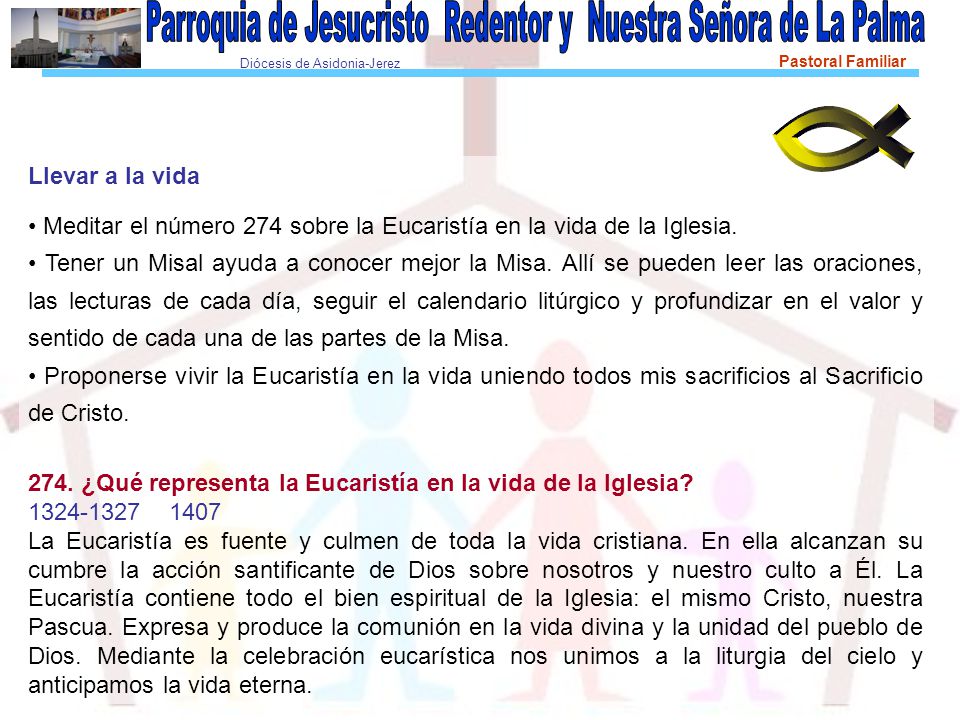 Parroquia de Jesucristo Redentor y Nuestra Señora de La Palma
Diócesis de Asidonia-Jerez
Pastoral Familiar

Llevar a la vida

• Meditar el número 274 sobre la Eucaristía en la vida de la Iglesia.

• Tener un Misal ayuda a conocer mejor la Misa. Allí se pueden leer las oraciones, las lecturas de cada día, seguir el calendario litúrgico y profundizar en el valor y sentido de cada una de las partes de la Misa.

• Proponerse vivir la Eucaristía en la vida uniendo todos mis sacrificios al Sacrificio de Cristo.

274. ¿Qué representa la Eucaristía en la vida de la Iglesia?
1324-1327 1407
La Eucaristía es fuente y culmen de toda la vida cristiana. En ella alcanzan su cumbre la acción santificante de Dios sobre nosotros y nuestro culto a Él. La Eucaristía contiene todo el bien espiritual de la Iglesia: el mismo Cristo, nuestra Pascua. Expresa y produce la comunión en la vida divina y la unidad del pueblo de Dios. Mediante la celebración eucarística nos unimos a la liturgia del cielo y anticipamos la vida eterna.